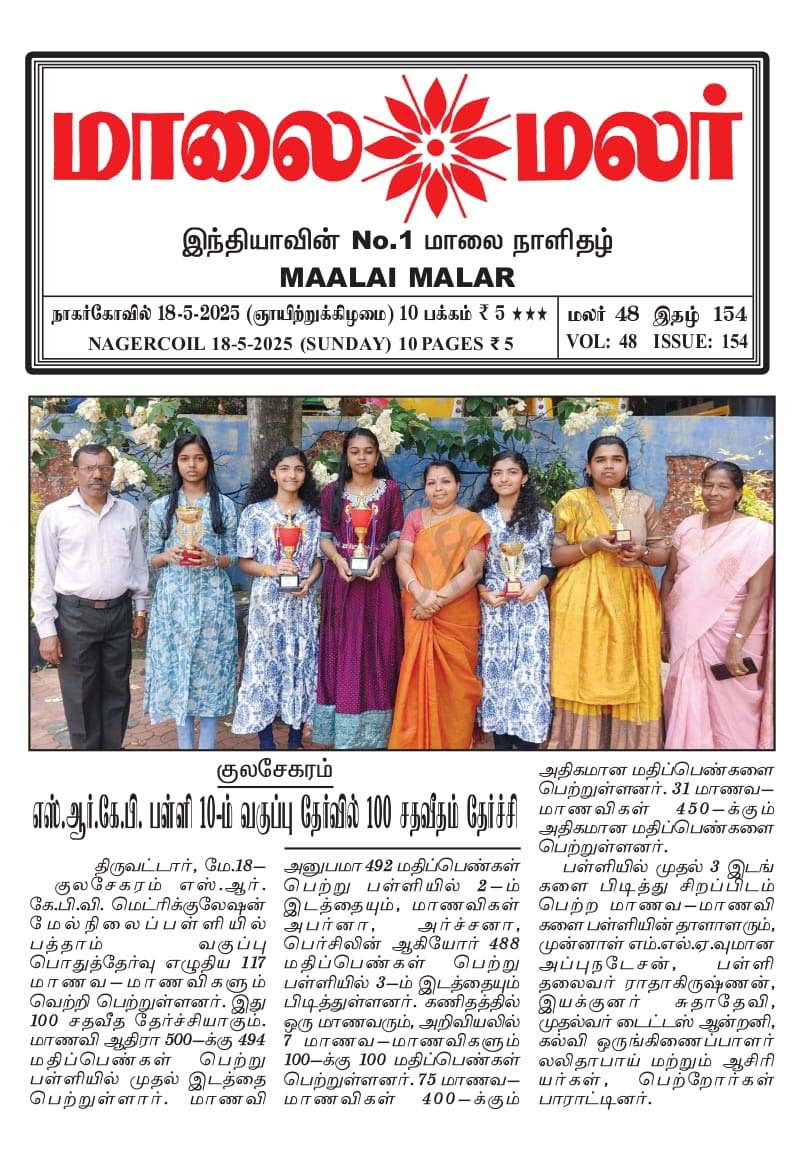 மாலை மலர்

இந்தியாவின் No.1 மாலை நாளிதழ்

MAALAI MALAR

நாகர்கோவில் 18-5-2025 (ஞாயிற்றுக்கிழமை) 10 பக்கம் ₹ 5 ★★★

NAGERCOIL 18-5-2025 (SUNDAY) 10 PAGES ₹ 5

மலர் 48 இதழ் 154

VOL: 48 ISSUE: 154

குலசேகரம்

எஸ்.ஆர்.கே.பி. பள்ளி 10-ம் வகுப்பு தேர்வில் 100 சதவீதம் தேர்ச்சி

திருவட்டார், மே.18— குலசேகரம் எஸ்.ஆர். கே.பி.வி. மெட்ரிக்குலேஷன் மேல்நிலைப்பள்ளியில் பத்தாம் வகுப்பு பொதுத்தேர்வு எழுதிய 117 மாணவ—மாணவிகளும் வெற்றி பெற்றுள்ளனர். இது 100 சதவீத தேர்ச்சியாகும். மாணவி ஆதிரா 500—க்கு 494 மதிப்பெண்கள் பெற்று பள்ளியில் முதல் இடத்தை பெற்றுள்ளார். மாணவி அனுபமா 492 மதிப்பெண்கள் பெற்று பள்ளியில் 2—ம் இடத்தையும், மாணவிகள் அபர்னா, அர்ச்சனா, பெர்சிலின் ஆகியோர் 488 மதிப்பெண்கள் பெற்று பள்ளியில் 3—ம் இடத்தையும் பிடித்துள்ளனர். கணிதத்தில் ஒரு மாணவரும், அறிவியலில் 7 மாணவ—மாணவிகளும் 100—க்கு 100 மதிப்பெண்கள் பெற்றுள்ளனர். 75 மாணவ—மாணவிகள் 400—க்கும் அதிகமான மதிப்பெண்களை பெற்றுள்ளனர். 31 மாணவ—மாணவிகள் 450—க்கும் அதிகமான மதிப்பெண்களை பெற்றுள்ளனர்.

பள்ளியில் முதல் 3 இடங்களை பிடித்து சிறப்பிடம் பெற்ற மாணவ—மாணவிகளை பள்ளியின் தாளாளரும், முன்னாள் எம்.எல்.ஏ.வுமான அப்புநடேசன், பள்ளி தலைவர் ராதாகிருஷ்ணன், இயக்குனர் சுதாதேவி, முதல்வர் டைட்டஸ் ஆன்றனி, கல்வி ஒருங்கிணைப்பாளர் லலிதாபாய் மற்றும் ஆசிரியர்கள், பெற்றோர்கள் பாராட்டினர்.